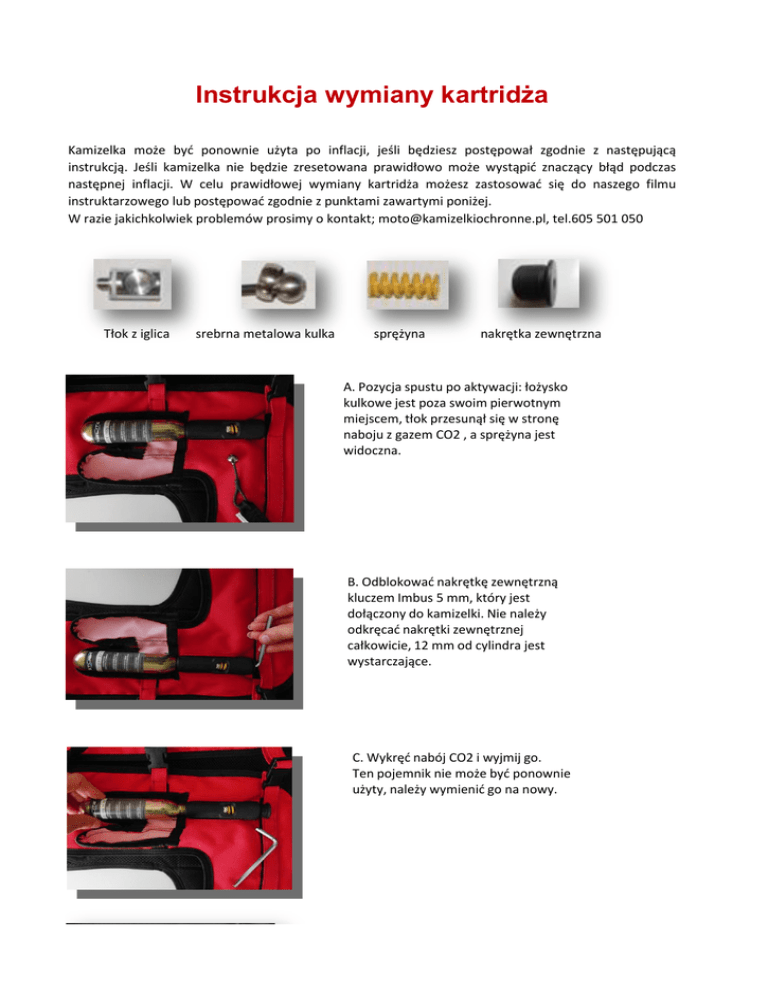 Instrukcja wymiany kartridża

Kamizelka może być ponownie użyta po inflacji, jeśli będziesz postępował zgodnie z następującą instrukcją. Jeśli kamizelka nie będzie zresetowana prawidłowo może wystąpić znaczący błąd podczas następnej inflacji. W celu prawidłowej wymiany kartridża możesz zastosować się do naszego filmu instruktarzowego lub postępować zgodnie z punktami zawartymi poniżej.
W razie jakichkolwiek problemów prosimy o kontakt; moto@kamizelkiochronne.pl, tel.605 501 050

Tłok z iglica

srebrna metalowa kulka

sprężyna

nakrętka zewnętrzna

A. Pozycja spustu po aktywacji: łożysko kulkowe jest poza swoim pierwotnym miejscem, tłok przesunął się w stronę naboju z gazem CO2 , a sprężyna jest widoczna.

B. Odblokować nakrętkę zewnętrzną kluczem Imbus 5 mm, który jest dołączony do kamizelki. Nie należy odkręcać nakrętki zewnętrznej całkowicie, 12 mm od cylindra jest wystarczające.

C. Wykręć nabój CO2 i wyjmij go. Ten pojemnik nie może być ponownie użyty, należy wymienić go na nowy.